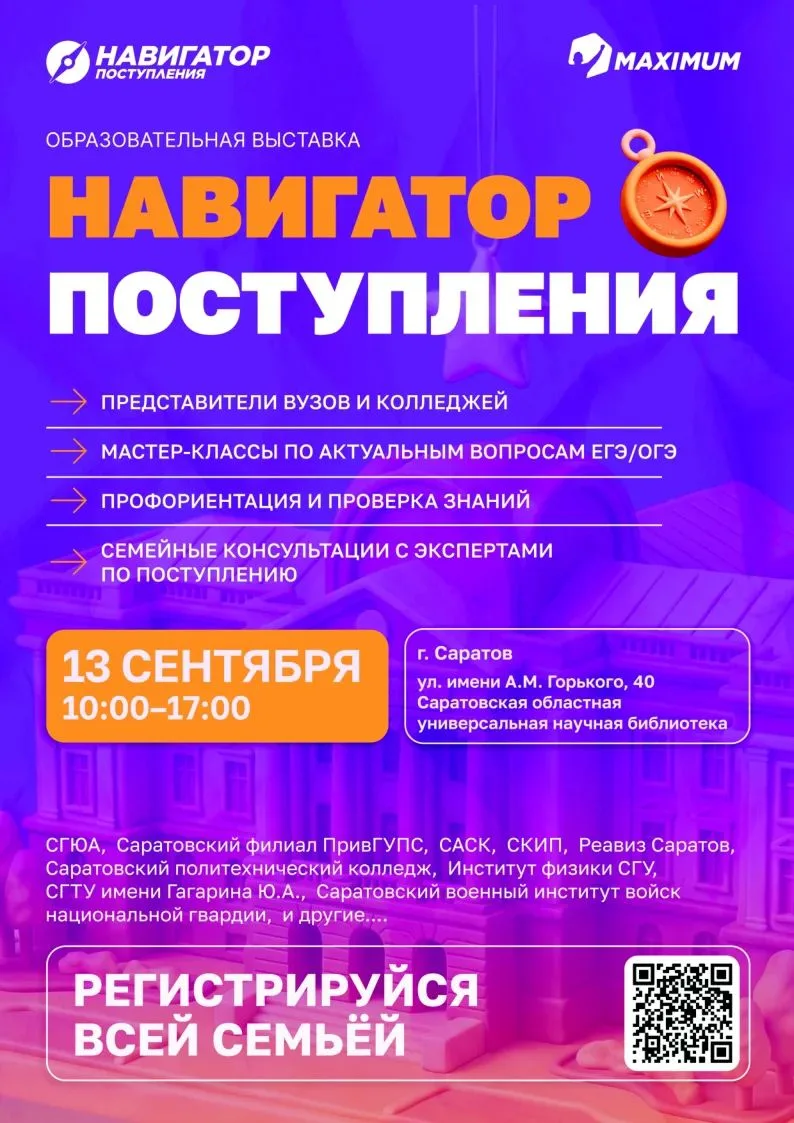 НАВИГАТОР ПОСТУПЛЕНИЯ

MAXIMUM

ОБРАЗОВАТЕЛЬНАЯ ВЫСТАВКА

НАВИГАТОР ПОСТУПЛЕНИЯ

ПРЕДСТАВИТЕЛИ ВУЗОВ И КОЛЛЕДЖЕЙ

МАСТЕР-КЛАССЫ ПО АКТУАЛЬНЫМ ВОПРОСАМ ЕГЭ/ОГЭ

ПРОФОРИЕНТАЦИЯ И ПРОВЕРКА ЗНАНИЙ

СЕМЕЙНЫЕ КОНСУЛЬТАЦИИ С ЭКСПЕРТАМИ ПО ПОСТУПЛЕНИЮ

13 СЕНТЯБРЯ
10:00–17:00

г. Саратов
ул. имени А.М. Горького, 40
Саратовская областная универсальная научная библиотека

СГЮА, Саратовский филиал ПривГУПС, САСК, СКИП, Реавиз Саратов, Саратовский политехнический колледж, Институт физики СГУ, СГТУ имени Гагарина Ю.А., Саратовский военный институт войск национальной гвардии, и другие....

РЕГИСТРИРУЙСЯ ВСЕЙ СЕМЬЁЙ